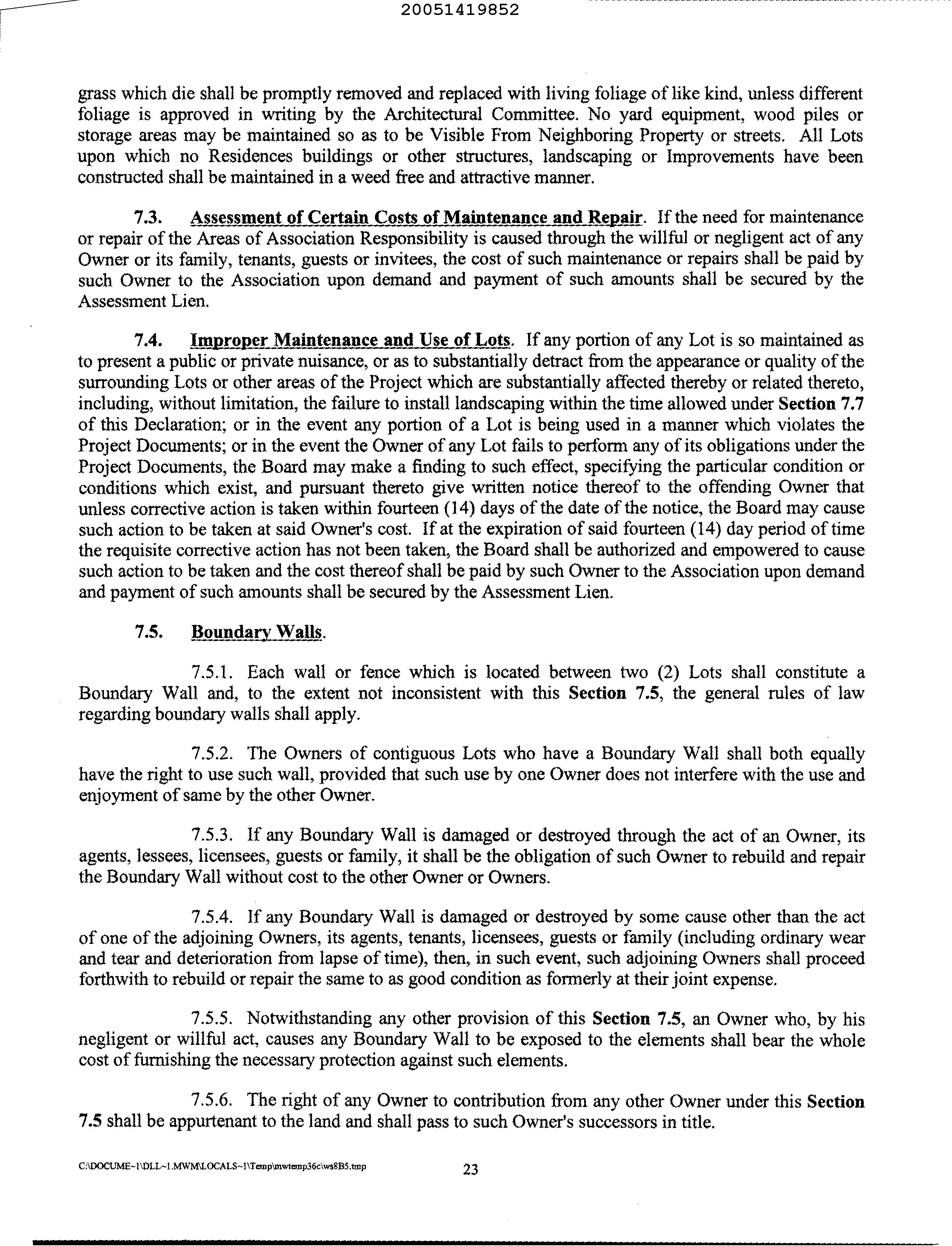 20051419852

grass which die shall be promptly removed and replaced with living foliage of like kind, unless different foliage is approved in writing by the Architectural Committee. No yard equipment, wood piles or storage areas may be maintained so as to be Visible From Neighboring Property or streets. All Lots upon which no Residences buildings or other structures, landscaping or Improvements have been constructed shall be maintained in a weed free and attractive manner.

7.3. Assessment of Certain Costs of Maintenance and Repair. If the need for maintenance or repair of the Areas of Association Responsibility is caused through the willful or negligent act of any Owner or its family, tenants, guests or invitees, the cost of such maintenance or repairs shall be paid by such Owner to the Association upon demand and payment of such amounts shall be secured by the Assessment Lien.

7.4. Improper Maintenance and Use of Lots. If any portion of any Lot is so maintained as to present a public or private nuisance, or as to substantially detract from the appearance or quality of the surrounding Lots or other areas of the Project which are substantially affected thereby or related thereto, including, without limitation, the failure to install landscaping within the time allowed under Section 7.7 of this Declaration; or in the event any portion of a Lot is being used in a manner which violates the Project Documents; or in the event the Owner of any Lot fails to perform any of its obligations under the Project Documents, the Board may make a finding to such effect, specifying the particular condition or conditions which exist, and pursuant thereto give written notice thereof to the offending Owner that unless corrective action is taken within fourteen (14) days of the date of the notice, the Board may cause such action to be taken at said Owner's cost. If at the expiration of said fourteen (14) day period of time the requisite corrective action has not been taken, the Board shall be authorized and empowered to cause such action to be taken and the cost thereof shall be paid by such Owner to the Association upon demand and payment of such amounts shall be secured by the Assessment Lien.

7.5. Boundary Walls.

7.5.1. Each wall or fence which is located between two (2) Lots shall constitute a Boundary Wall and, to the extent not inconsistent with this Section 7.5, the general rules of law regarding boundary walls shall apply.

7.5.2. The Owners of contiguous Lots who have a Boundary Wall shall both equally have the right to use such wall, provided that such use by one Owner does not interfere with the use and enjoyment of same by the other Owner.

7.5.3. If any Boundary Wall is damaged or destroyed through the act of an Owner, its agents, lessees, licensees, guests or family, it shall be the obligation of such Owner to rebuild and repair the Boundary Wall without cost to the other Owner or Owners.

7.5.4. If any Boundary Wall is damaged or destroyed by some cause other than the act of one of the adjoining Owners, its agents, tenants, licensees, guests or family (including ordinary wear and tear and deterioration from lapse of time), then, in such event, such adjoining Owners shall proceed forthwith to rebuild or repair the same to as good condition as formerly at their joint expense.

7.5.5. Notwithstanding any other provision of this Section 7.5, an Owner who, by his negligent or willful act, causes any Boundary Wall to be exposed to the elements shall bear the whole cost of furnishing the necessary protection against such elements.

7.5.6. The right of any Owner to contribution from any other Owner under this Section 7.5 shall be appurtenant to the land and shall pass to such Owner's successors in title.

C:\DOCUME~1\DLL~1.MWM\LOCALS~1\Temp\mwtemp36c\ws8B5.tmp 23